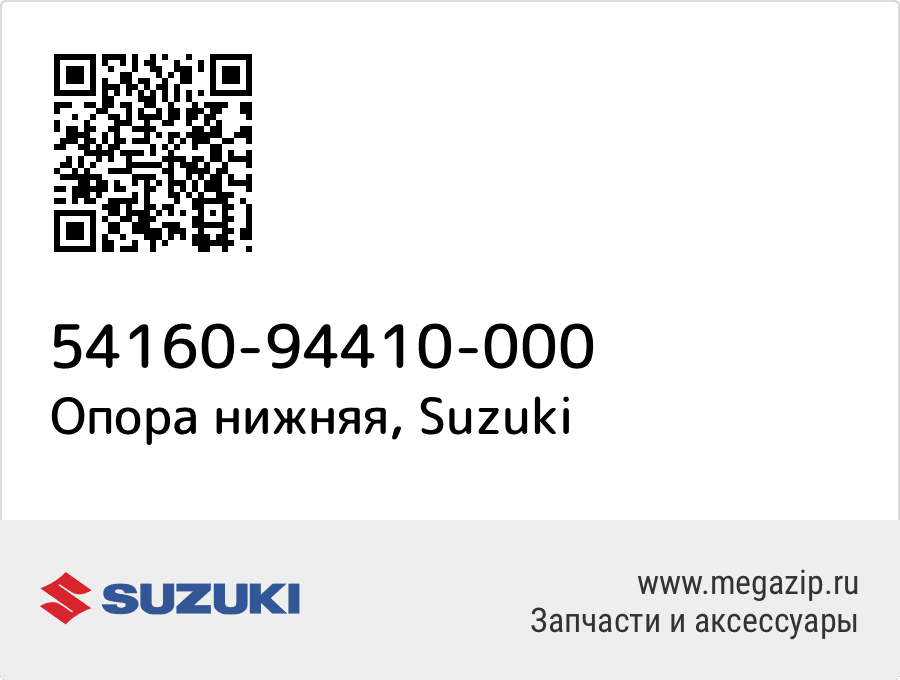 54160-94410-000
Опора нижняя, Suzuki

SUZUKI

www.megazip.ru
Запчасти и аксессуары